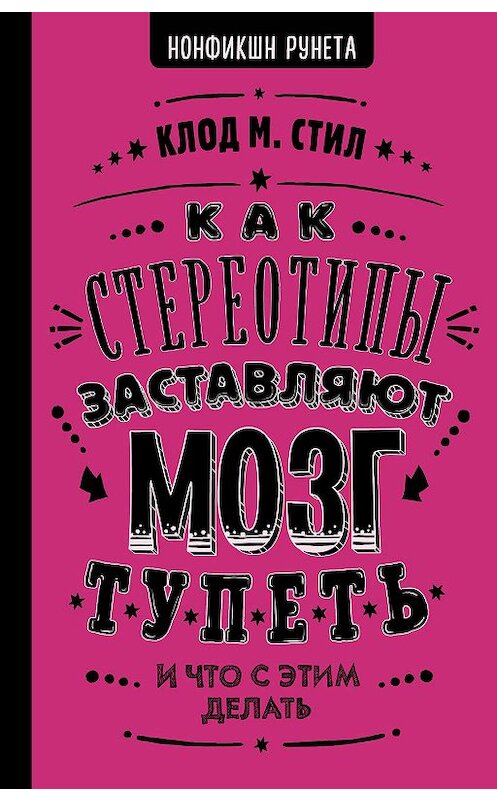 НОНФИКШН РУНЕТА

КЛОД М. СТИЛ

КАК СТЕРЕОТИПЫ ЗАСТАВЛЯЮТ МОЗГ ТУПЕТЬ

И ЧТО С ЭТИМ ДЕЛАТЬ